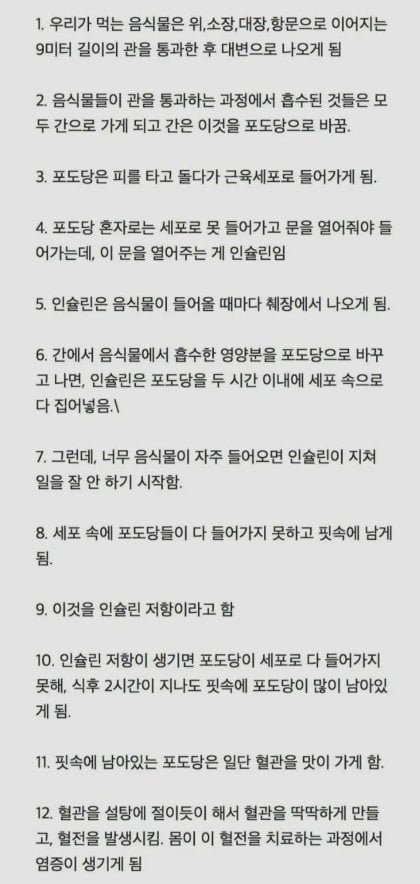 1. 우리가 먹는 음식물은 위,소장,대장,항문으로 이어지는 9미터 길이의 관을 통과한 후 대변으로 나오게 됨

2. 음식물들이 관을 통과하는 과정에서 흡수된 것들은 모두 간으로 가게 되고 간은 이것을 포도당으로 바꿈.

3. 포도당은 피를 타고 돌다가 근육세포로 들어가게 됨.

4. 포도당 혼자로는 세포로 못 들어가고 문을 열어줘야 들어가는데, 이 문을 열어주는 게 인슐린임

5. 인슐린은 음식물이 들어올 때마다 췌장에서 나오게 됨.

6. 간에서 음식물에서 흡수한 영양분을 포도당으로 바꾸고 나면, 인슐린은 포도당을 두 시간 이내에 세포 속으로 다 집어넣음.\

7. 그런데, 너무 음식물이 자주 들어오면 인슐린이 지쳐 일을 잘 안 하기 시작함.

8. 세포 속에 포도당들이 다 들어가지 못하고 핏속에 남게 됨.

9. 이것을 인슐린 저항이라고 함

10. 인슐린 저항이 생기면 포도당이 세포로 다 들어가지 못해, 식후 2시간이 지나도 핏속에 포도당이 많이 남아있게 됨.

11. 핏속에 남아있는 포도당은 일단 혈관을 맛이 가게 함.

12. 혈관을 설탕에 절이듯이 해서 혈관을 딱딱하게 만들고, 혈전을 발생시킴. 몸이 이 혈전을 치료하는 과정에서 염증이 생기게 됨